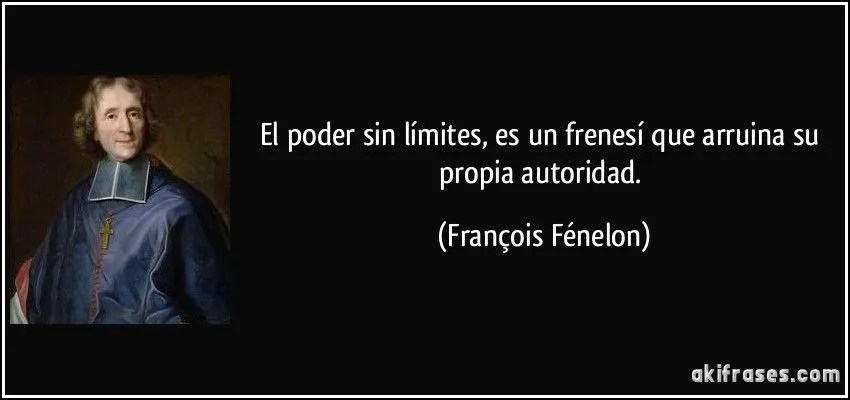 El poder sin límites, es un frenesí que arruina su propia autoridad.

(François Fénelon)

akifrases.com